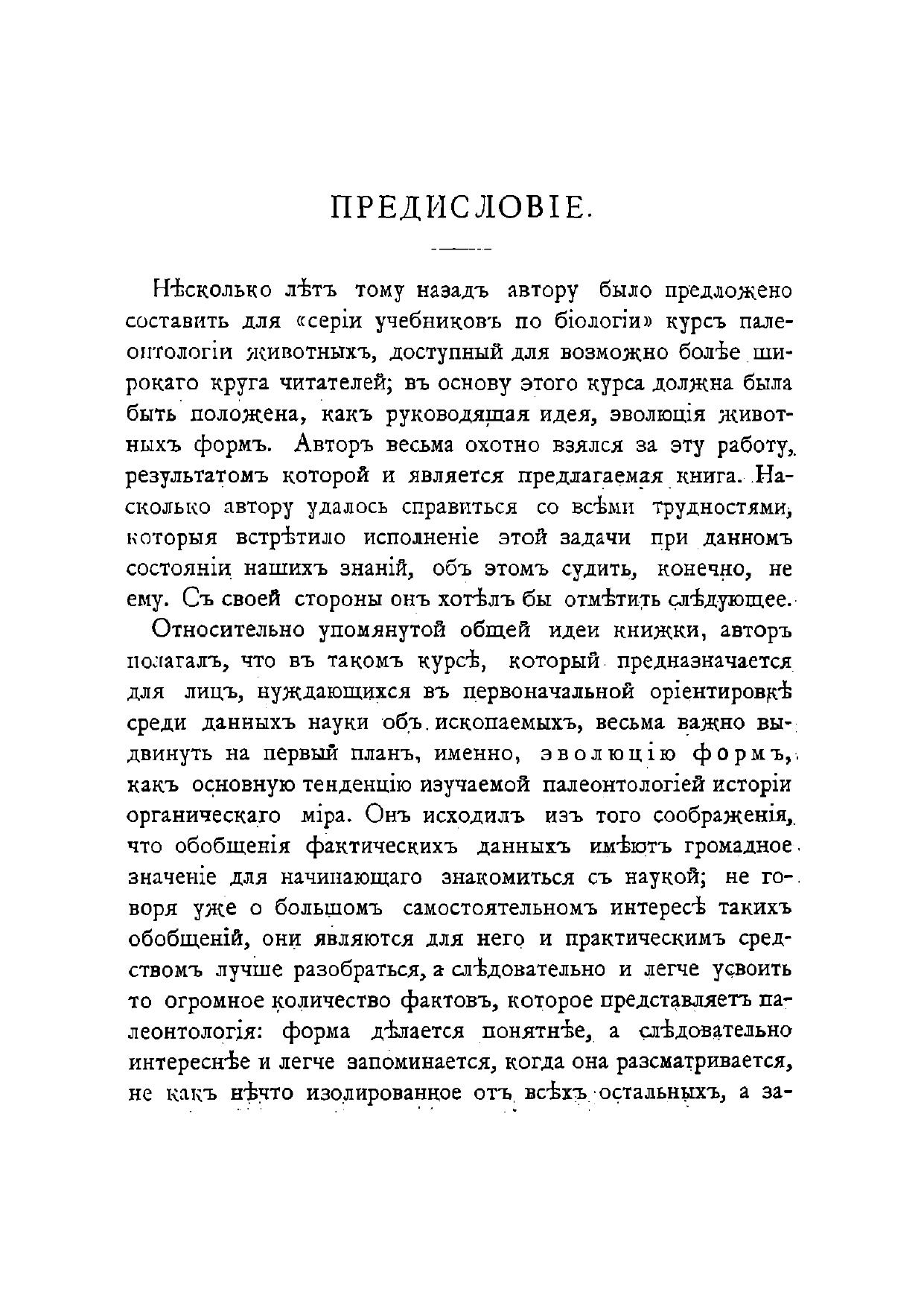 ПРЕДИСЛОВІЕ.

Нѣсколько лѣтъ тому назадъ автору было предложено составить для «серіи учебниковъ по біологіи» курсъ палеонтологіи животныхъ, доступный для возможно болѣе широкаго круга читателей; въ основу этого курса должна была быть положена, какъ руководящая идея, эволюція животныхъ формъ. Авторъ весьма охотно взялся за эту работу, результатомъ которой и является предлагаемая книга. Насколько автору удалось справиться со всѣми трудностями, которыя встрѣтило исполненіе этой задачи при данномъ состояніи нашихъ знаній, объ этомъ судить, конечно, не ему. Съ своей стороны онъ хотѣлъ бы отмѣтить слѣдующее.

Относительно упомянутой общей идеи книжки, авторъ полагалъ, что въ такомъ курсѣ, который предназначается для лицъ, нуждающихся въ первоначальной оріентировкѣ среди данныхъ науки объ ископаемыхъ, весьма важно выдвинуть на первый планъ, именно, эволюцію формъ, какъ основную тенденцію изучаемой палеонтологіей исторіи органическаго міра. Онъ исходилъ изъ того соображенія, что обобщенія фактическихъ данныхъ имѣютъ громадное значеніе для начинающаго знакомиться съ наукой; не говоря уже о большомъ самостоятельномъ интересѣ такихъ обобщеній, они являются для него и практическимъ средствомъ лучше разобраться, а слѣдовательно и легче усвоить то огромное количество фактовъ, которое представляетъ палеонтологія: форма дѣлается понятнѣе, а слѣдовательно интереснѣе и легче запоминается, когда она разсматривается, не какъ нѣчто изолированное отъ всѣхъ остальныхъ, а за-